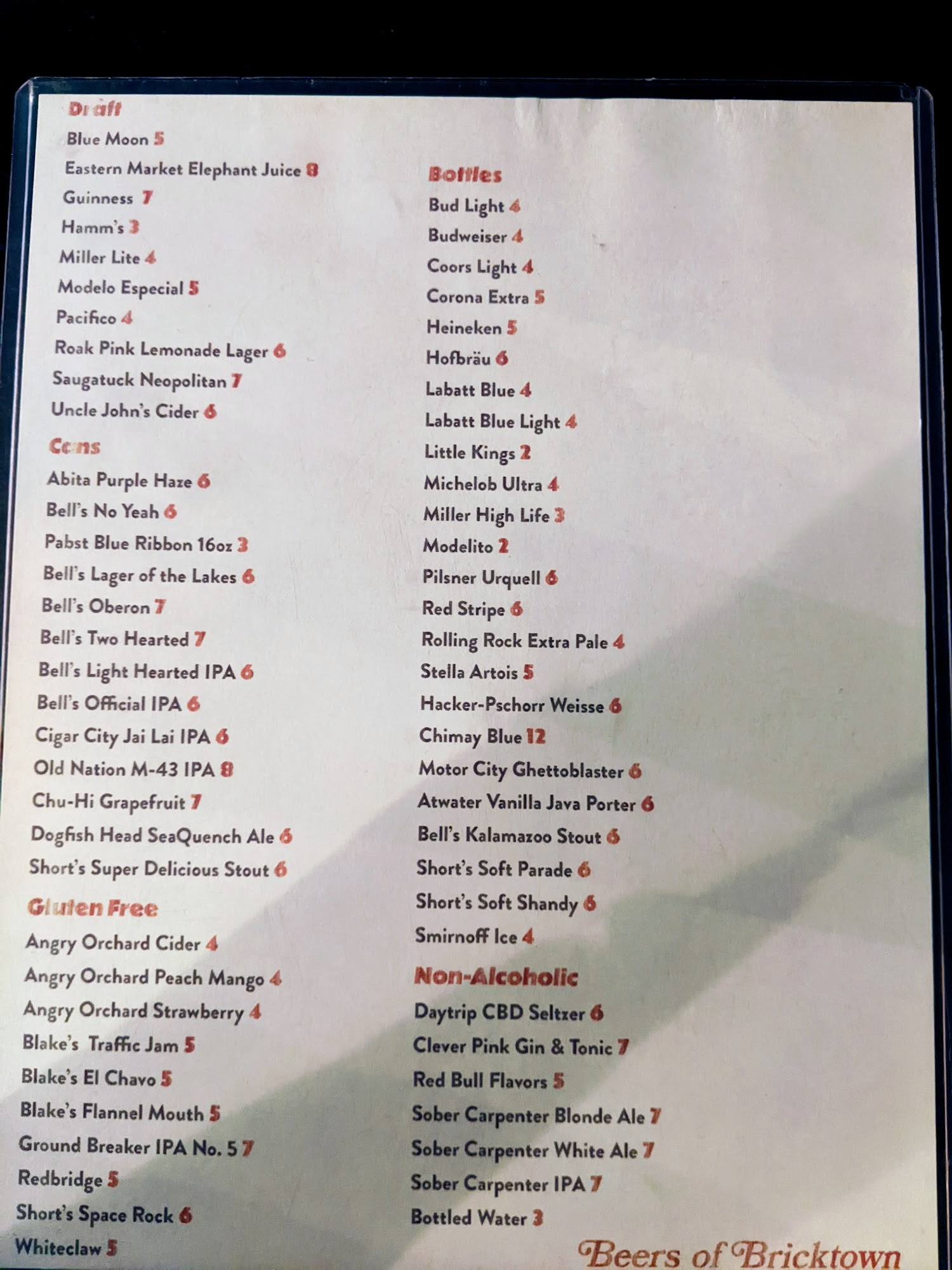 Draft
Blue Moon 5
Eastern Market Elephant Juice 8
Guinness 7
Hamm's 3
Miller Lite 4
Modelo Especial 5
Pacifico 4
Roak Pink Lemonade Lager 6
Saugatuck Neopolitan 7
Uncle John's Cider 6

Cans
Abita Purple Haze 6
Bell's No Yeah 6
Pabst Blue Ribbon 16oz 3
Bell's Lager of the Lakes 6
Bell's Oberon 7
Bell's Two Hearted 7
Bell's Light Hearted IPA 6
Bell's Official IPA 6
Cigar City Jai Lai IPA 6
Old Nation M-43 IPA 8
Chu-Hi Grapefruit 7
Dogfish Head SeaQuench Ale 6
Short's Super Delicious Stout 6

Gluten Free
Angry Orchard Cider 4
Angry Orchard Peach Mango 4
Angry Orchard Strawberry 4
Blake's Traffic Jam 5
Blake's El Chavo 5
Blake's Flannel Mouth 5
Ground Breaker IPA No. 5 7
Redbridge 5
Short's Space Rock 6
Whiteclaw 5

Bottles
Bud Light 4
Budweiser 4
Coors Light 4
Corona Extra 5
Heineken 5
Hofbräu 6
Labatt Blue 4
Labatt Blue Light 4
Little Kings 2
Michelob Ultra 4
Miller High Life 3
Modelito 2
Pilsner Urquell 6
Red Stripe 6
Rolling Rock Extra Pale 4
Stella Artois 5
Hacker-Pschorr Weisse 6
Chimay Blue 12
Motor City Ghettoblaster 6
Atwater Vanilla Java Porter 6
Bell's Kalamazoo Stout 6
Short's Soft Parade 6
Short's Soft Shandy 6
Smirnoff Ice 4

Non-Alcoholic
Daytrip CBD Seltzer 6
Clever Pink Gin & Tonic 7
Red Bull Flavors 5
Sober Carpenter Blonde Ale 7
Sober Carpenter White Ale 7
Sober Carpenter IPA 7
Bottled Water 3

Beers of Bricktown